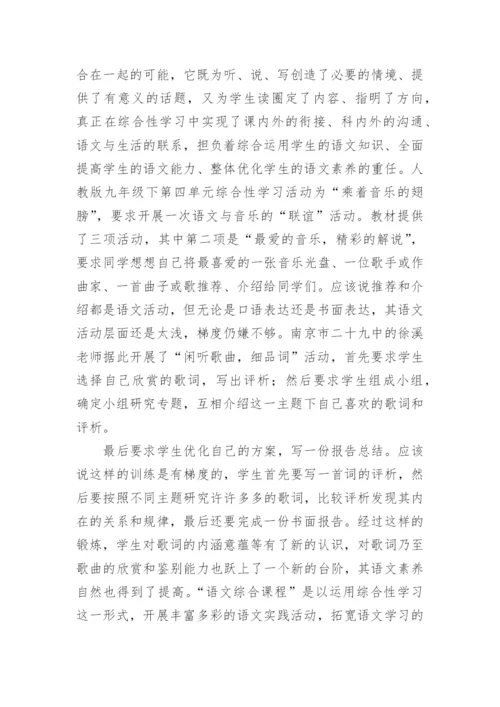 合在一起的可能，它既为听、说、写创造了必要的情境、提供了有意义的话题，又为学生读圈定了内容、指明了方向，真正在综合性学习中实现了课内外的衔接、科内外的沟通、语文与生活的联系，担负着综合运用学生的语文知识、全面提高学生的语文能力、整体优化学生的语文素养的重任。人教版九年级下第四单元综合性学习活动为“乘着音乐的翅膀”，要求开展一次语文与音乐的“联谊”活动。教材提供了三项活动，其中第二项是“最爱的音乐，精彩的解说”，要求同学想想自己将最喜爱的一张音乐光盘、一位歌手或作曲家、一首曲子或歌推荐、介绍给同学们。应该说推荐和介绍都是语文活动，但无论是口语表达还是书面表达，其语文活动层面还是太浅，梯度仍嫌不够。南京市二十九中的徐溪老师据此开展了“闲听歌曲，细品词”活动，首先要求学生选择自己欣赏的歌词，写出评析；然后要求学生组成小组，确定小组研究专题，互相介绍这一主题下自己喜欢的歌词和评析。

最后要求学生优化自己的方案，写一份报告总结。应该说这样的训练是有梯度的，学生首先要写一首词的评析，然后要按照不同主题研究许许多多的歌词，比较评析发现其内在的关系和规律，最后还要完成一份书面报告。经过这样的锻炼，学生对歌词的内涵意蕴等有了新的认识，对歌词乃至歌曲的欣赏和鉴别能力也跃上了一个新的台阶，其语文素养自然也得到了提高。“语文综合课程”是以运用综合性学习这一形式，开展丰富多彩的语文实践活动，拓宽语文学习的